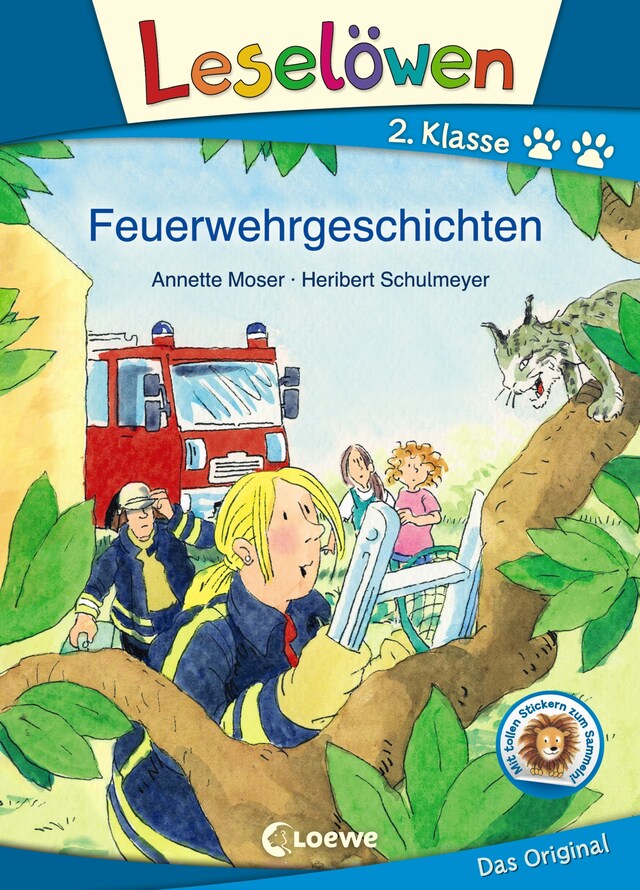 Leselöwen

2. Klasse

Feuerwehrgeschichten

Annette Moser · Heribert Schulmeyer

Mit tollen Stickern zum Sammeln!

Loewe

Das Original